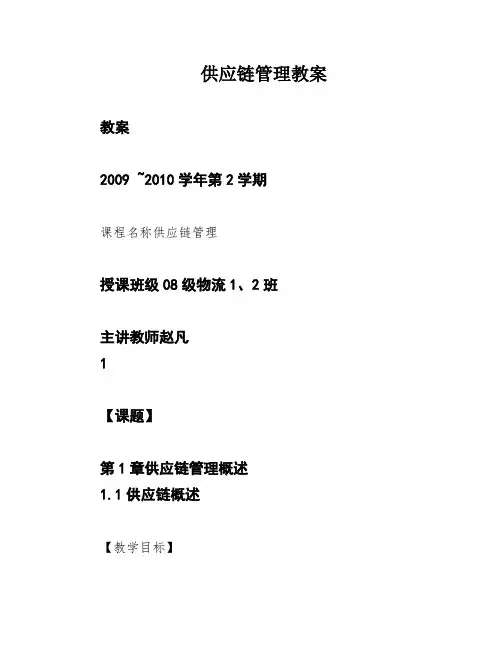 供应链管理教案

教案

2009 ~2010学年第2学期

课程名称供应链管理

授课班级08级物流1、2班

主讲教师赵凡
1

【课题】

第1章供应链管理概述
1.1供应链概述

【教学目标】